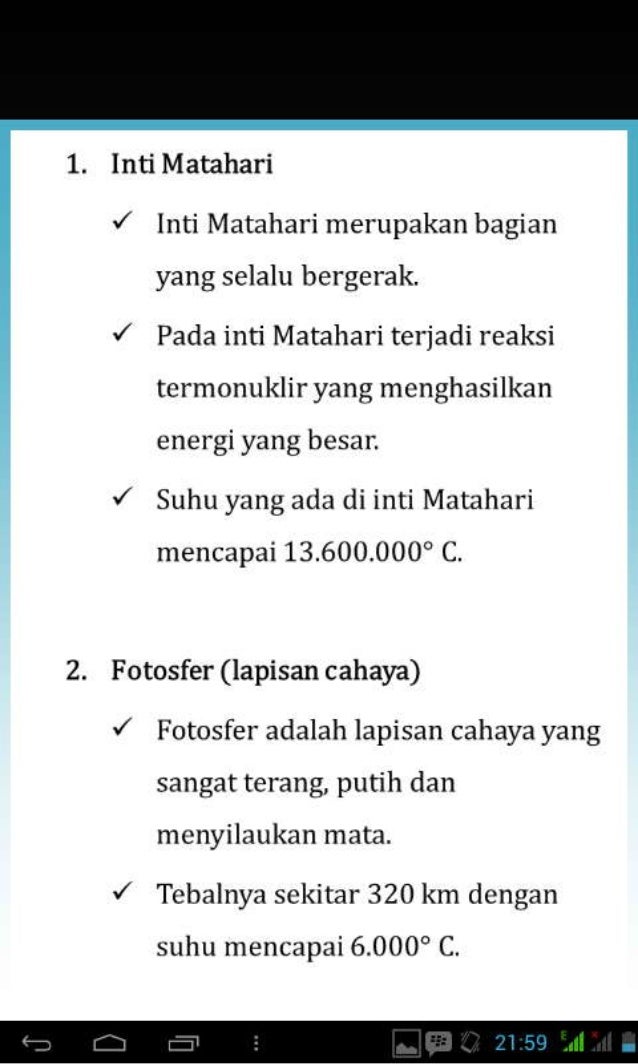 1. Inti Matahari

✓ Inti Matahari merupakan bagian yang selalu bergerak.

✓ Pada inti Matahari terjadi reaksi termonuklir yang menghasilkan energi yang besar.

✓ Suhu yang ada di inti Matahari mencapai 13.600.000° C.

2. Fotosfer (lapisan cahaya)

✓ Fotosfer adalah lapisan cahaya yang sangat terang, putih dan menyilaukan mata.

✓ Tebalnya sekitar 320 km dengan suhu mencapai 6.000° C.

21:59